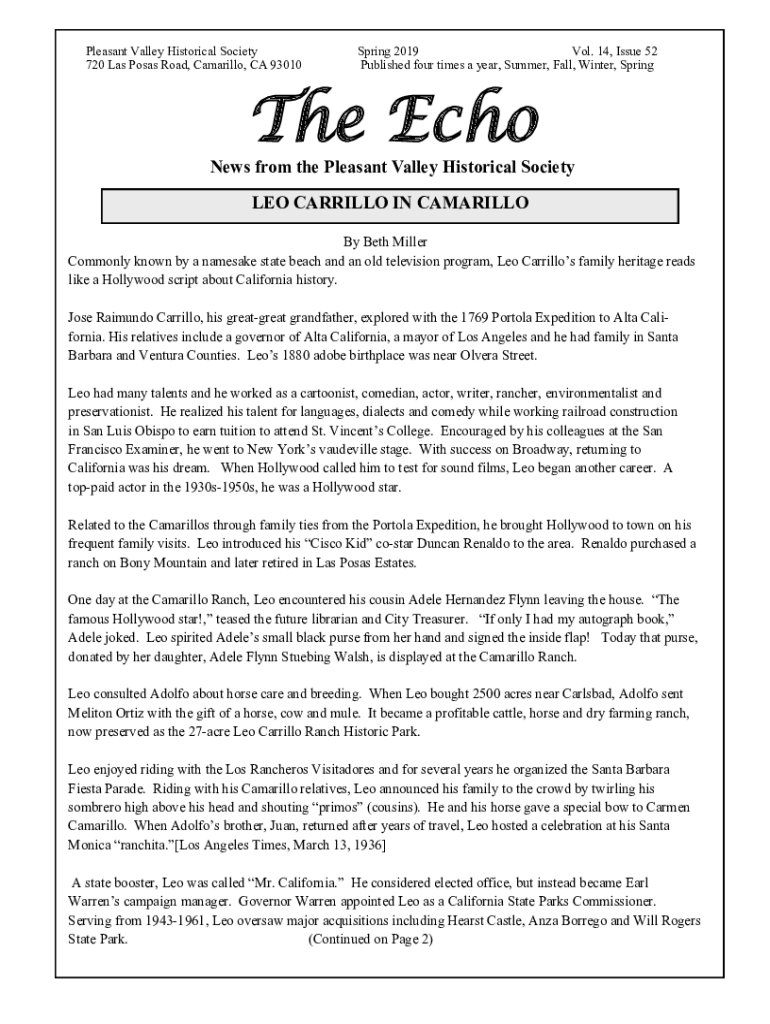 Pleasant Valley Historical Society
720 Las Posas Road, Camarillo, CA 93010

Spring 2019
Published four times a year, Summer, Fall, Winter, Spring

Vol. 14, Issue 52

The Echo

News from the Pleasant Valley Historical Society

LEO CARRILLO IN CAMARILLO

By Beth Miller

Commonly known by a namesake state beach and an old television program, Leo Carrillo's family heritage reads like a Hollywood script about California history.

Jose Raimundo Carrillo, his great-great grandfather, explored with the 1769 Portola Expedition to Alta California. His relatives include a governor of Alta California, a mayor of Los Angeles and he had family in Santa Barbara and Ventura Counties. Leo's 1880 adobe birthplace was near Olvera Street.

Leo had many talents and he worked as a cartoonist, comedian, actor, writer, rancher, environmentalist and preservationist. He realized his talent for languages, dialects and comedy while working railroad construction in San Luis Obispo to earn tuition to attend St. Vincent's College. Encouraged by his colleagues at the San Francisco Examiner, he went to New York's vaudeville stage. With success on Broadway, returning to California was his dream. When Hollywood called him to test for sound films, Leo began another career. A top-paid actor in the 1930s-1950s, he was a Hollywood star.

Related to the Camarillos through family ties from the Portola Expedition, he brought Hollywood to town on his frequent family visits. Leo introduced his "Cisco Kid" co-star Duncan Renaldo to the area. Renaldo purchased a ranch on Bony Mountain and later retired in Las Posas Estates.

One day at the Camarillo Ranch, Leo encountered his cousin Adele Hernandez Flynn leaving the house. "The famous Hollywood star!," teased the future librarian and City Treasurer. "If only I had my autograph book," Adele joked. Leo spirited Adele's small black purse from her hand and signed the inside flap! Today that purse, donated by her daughter, Adele Flynn Stuebing Walsh, is displayed at the Camarillo Ranch.

Leo consulted Adolfo about horse care and breeding. When Leo bought 2500 acres near Carlsbad, Adolfo sent Meliton Ortiz with the gift of a horse, cow and mule. It became a profitable cattle, horse and dry farming ranch, now preserved as the 27-acre Leo Carrillo Ranch Historic Park.

Leo enjoyed riding with the Los Rancheros Visitadores and for several years he organized the Santa Barbara Fiesta Parade. Riding with his Camarillo relatives, Leo announced his family to the crowd by twirling his sombrero high above his head and shouting "primos" (cousins). He and his horse gave a special bow to Carmen Camarillo. When Adolfo's brother, Juan, returned after years of travel, Leo hosted a celebration at his Santa Monica "ranchita."[Los Angeles Times, March 13, 1936]

A state booster, Leo was called "Mr. California." He considered elected office, but instead became Earl Warren's campaign manager. Governor Warren appointed Leo as a California State Parks Commissioner. Serving from 1943-1961, Leo oversaw major acquisitions including Hearst Castle, Anza Borrego and Will Rogers State Park. (Continued on Page 2)